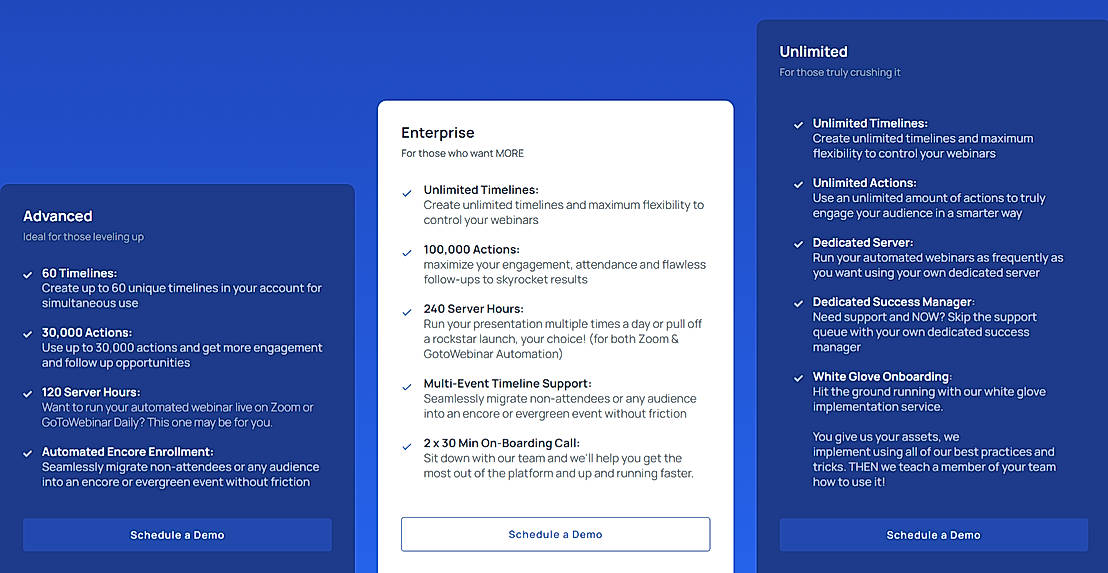 Advanced
Ideal for those leveling up

60 Timelines:
Create up to 60 unique timelines in your account for simultaneous use

30,000 Actions:
Use up to 30,000 actions and get more engagement and follow up opportunities

120 Server Hours:
Want to run your automated webinar live on Zoom or GoToWebinar Daily? This one may be for you.

Automated Encore Enrollment:
Seamlessly migrate non-attendees or any audience into an encore or evergreen event without friction

Schedule a Demo

Enterprise
For those who want MORE

Unlimited Timelines:
Create unlimited timelines and maximum flexibility to control your webinars

100,000 Actions:
maximize your engagement, attendance and flawless follow-ups to skyrocket results

240 Server Hours:
Run your presentation multiple times a day or pull off a rockstar launch, your choice! (for both Zoom & GotoWebinar Automation)

Multi-Event Timeline Support:
Seamlessly migrate non-attendees or any audience into an encore or evergreen event without friction

2 x 30 Min On-Boarding Call:
Sit down with our team and we'll help you get the most out of the platform and up and running faster.

Schedule a Demo

Unlimited
For those truly crushing it

Unlimited Timelines:
Create unlimited timelines and maximum flexibility to control your webinars

Unlimited Actions:
Use an unlimited amount of actions to truly engage your audience in a smarter way

Dedicated Server:
Run your automated webinars as frequently as you want using your own dedicated server

Dedicated Success Manager:
Need support and NOW? Skip the support queue with your own dedicated success manager

White Glove Onboarding:
Hit the ground running with our white glove implementation service.

You give us your assets, we implement using all of our best practices and tricks. THEN we teach a member of your team how to use it!

Schedule a Demo